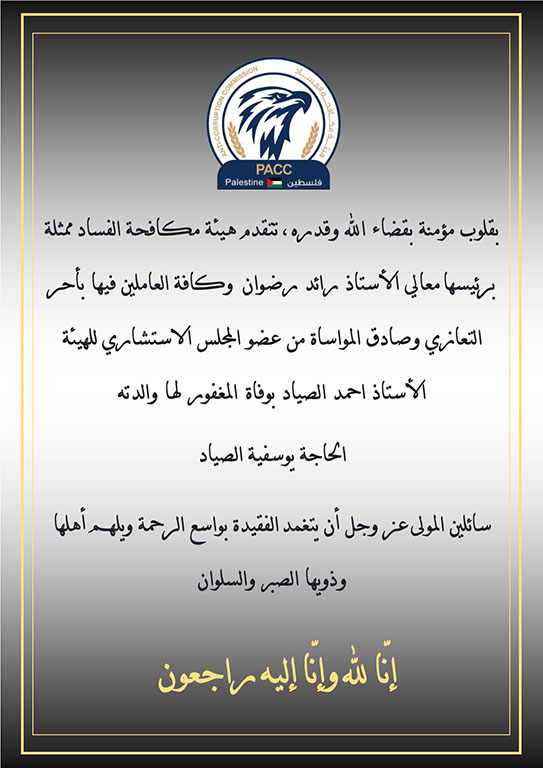 ANTI-CORRUPTION COMMISSION
هيئة مكافحة الفساد
PACC
Palestine فلسطين

بقلوب مؤمنة بقضاء الله وقدره، تتقدم هيئة مكافحة الفساد ممثلة برئيسها معالي الأستاذ رائد رضوان وكافة العاملين فيها بأحر التعازي وصادق المواساة من عضو المجلس الاستشاري للهيئة الأستاذ احمد الصياد بوفاة المغفور لها والدته

الحاجة يوسفية الصياد

سائلين المولى عز وجل أن يتغمد الفقيدة بواسع الرحمة ويلهم أهلها وذويها الصبر والسلوان

إنّا لله وإنّا إليه راجعون